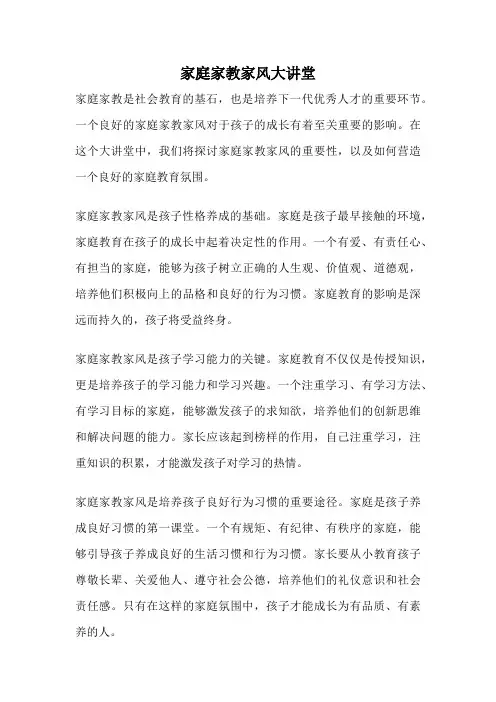 家庭家教家风大讲堂

家庭家教是社会教育的基石，也是培养下一代优秀人才的重要环节。一个良好的家庭家教家风对于孩子的成长有着至关重要的影响。在这个大讲堂中，我们将探讨家庭家教家风的重要性，以及如何营造一个良好的家庭教育氛围。

家庭家教家风是孩子性格养成的基础。家庭是孩子最早接触的环境，家庭教育在孩子的成长中起着决定性的作用。一个有爱、有责任心、有担当的家庭，能够为孩子树立正确的人生观、价值观、道德观，培养他们积极向上的品格和良好的行为习惯。家庭教育的影响是深远而持久的，孩子将受益终身。

家庭家教家风是孩子学习能力的关键。家庭教育不仅仅是传授知识，更是培养孩子的学习能力和学习兴趣。一个注重学习、有学习方法、有学习目标的家庭，能够激发孩子的求知欲，培养他们的创新思维和解决问题的能力。家长应该起到榜样的作用，自己注重学习，注重知识的积累，才能激发孩子对学习的热情。

家庭家教家风是培养孩子良好行为习惯的重要途径。家庭是孩子养成良好习惯的第一课堂。一个有规矩、有纪律、有秩序的家庭，能够引导孩子养成良好的生活习惯和行为习惯。家长要从小教育孩子尊敬长辈、关爱他人、遵守社会公德，培养他们的礼仪意识和社会责任感。只有在这样的家庭氛围中，孩子才能成长为有品质、有素养的人。